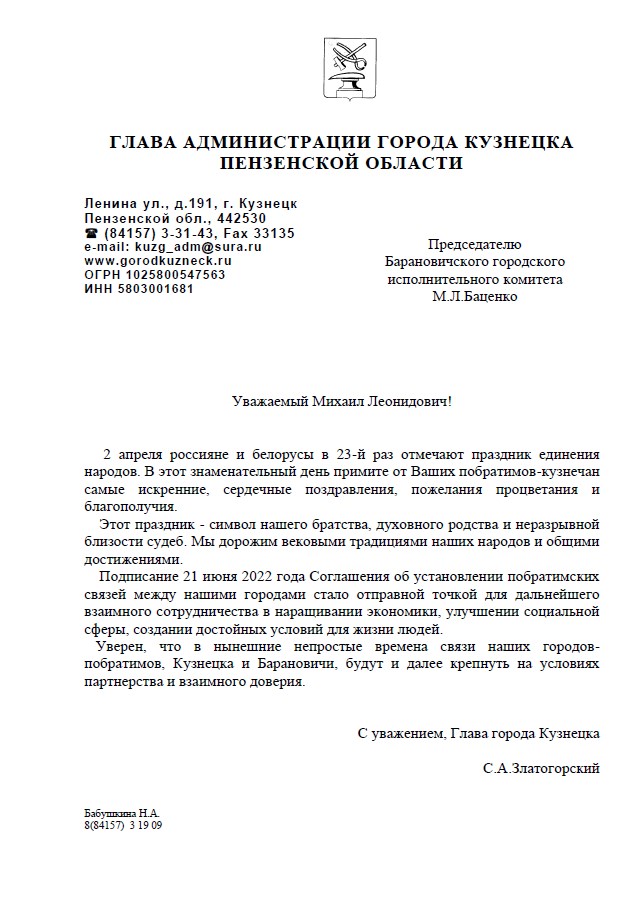 ГЛАВА АДМИНИСТРАЦИИ ГОРОДА КУЗНЕЦКА
ПЕНЗЕНСКОЙ ОБЛАСТИ

Ленина ул., д.191, г. Кузнецк
Пензенской обл., 442530
☎ (84157) 3-31-43, Fax 33135
e-mail: kuzg_adm@sura.ru
www.gorodkuzneck.ru
ОГРН 1025800547563
ИНН 5803001681

Председателю
Барановичского городского
исполнительного комитета
М.Л.Баценко

Уважаемый Михаил Леонидович!

2 апреля россияне и белорусы в 23-й раз отмечают праздник единения народов. В этот знаменательный день примите от Ваших побратимов-кузнечан самые искренние, сердечные поздравления, пожелания процветания и благополучия.

Этот праздник - символ нашего братства, духовного родства и неразрывной близости судеб. Мы дорожим вековыми традициями наших народов и общими достижениями.

Подписание 21 июня 2022 года Соглашения об установлении побратимских связей между нашими городами стало отправной точкой для дальнейшего взаимного сотрудничества в наращивании экономики, улучшении социальной сферы, создании достойных условий для жизни людей.

Уверен, что в нынешние непростые времена связи наших городов-побратимов, Кузнецка и Барановичи, будут и далее крепнуть на условиях партнерства и взаимного доверия.

С уважением, Глава города Кузнецка

С.А.Златогорский

Бабушкина Н.А.
8(84157) 3 19 09